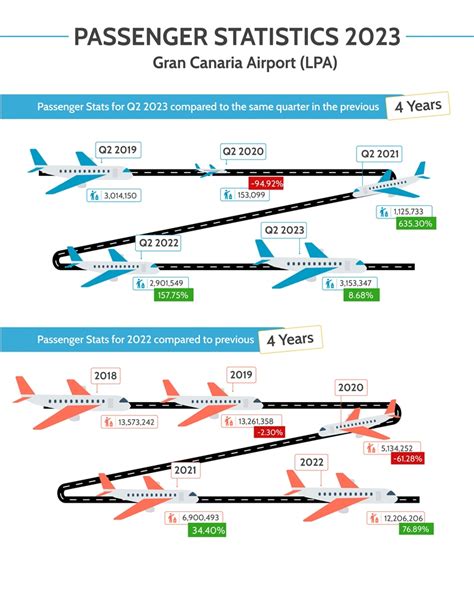 PASSENGER STATISTICS 2023
Gran Canaria Airport (LPA)

Passenger Stats for Q2 2023 compared to the same quarter in the previous 4 Years

Q2 2019
3,014,150

Q2 2020
153,099
-94.92%

Q2 2021
1,125,733
635.30%

Q2 2022
2,901,549
157.75%

Q2 2023
3,153,347
8.68%

Passenger Stats for 2022 compared to previous 4 Years

2018
13,573,242

2019
13,261,358
-2.30%

2020
5,134,252
-61.28%

2021
6,900,493
34.40%

2022
12,206,206
76.89%